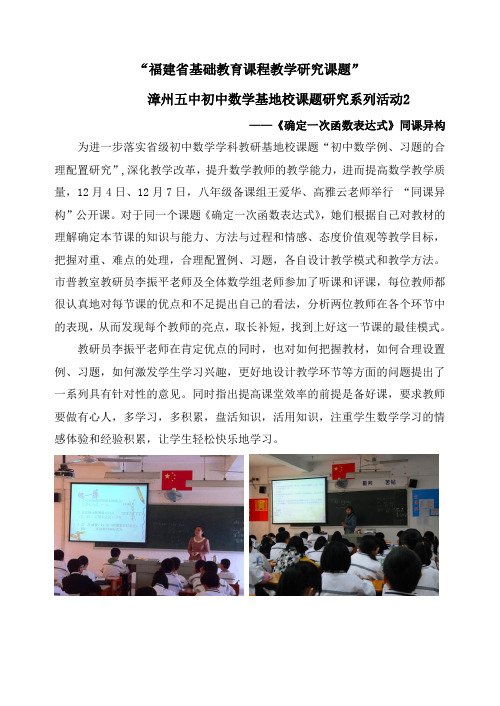 “福建省基础教育课程教学研究课题”

漳州五中初中数学基地校课题研究系列活动2

——《确定一次函数表达式》同课异构

为进一步落实省级初中数学学科教研基地校课题“初中数学例、习题的合理配置研究”,深化教学改革，提升数学教师的教学能力，进而提高数学教学质量，12月4日、12月7日，八年级备课组王爱华、高雅云老师举行 “同课异构”公开课。对于同一个课题《确定一次函数表达式》，她们根据自己对教材的理解确定本节课的知识与能力、方法与过程和情感、态度价值观等教学目标，把握对重、难点的处理，合理配置例、习题，各自设计教学模式和教学方法。市普教室教研员李振平老师及全体数学组老师参加了听课和评课，每位教师都很认真地对每节课的优点和不足提出自己的看法，分析两位教师在各个环节中的表现，从而发现每个教师的亮点，取长补短，找到上好这一节课的最佳模式。

教研员李振平老师在肯定优点的同时，也对如何把握教材，如何合理设置例、习题，如何激发学生学习兴趣，更好地设计教学环节等方面的问题提出了一系列具有针对性的意见。同时指出提高课堂效率的前提是备好课，要求教师要做有心人，多学习，多积累，盘活知识，活用知识，注重学生数学学习的情感体验和经验积累，让学生轻松快乐地学习。